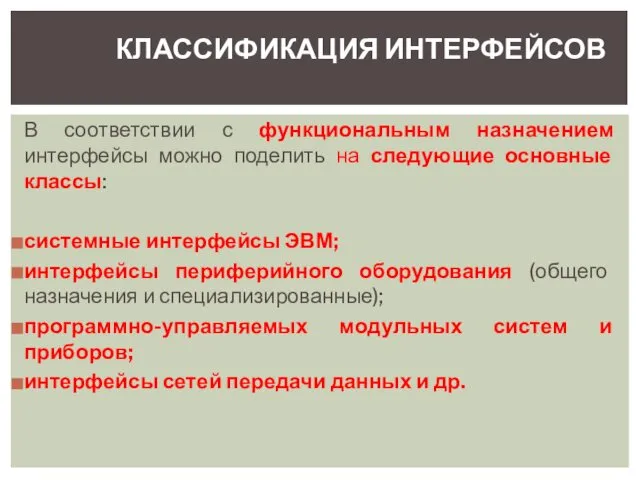 КЛАССИФИКАЦИЯ ИНТЕРФЕЙСОВ

В соответствии с функциональным назначением интерфейсы можно поделить на следующие основные классы:

системные интерфейсы ЭВМ;
интерфейсы периферийного оборудования (общего назначения и специализированные);
программно-управляемых модульных систем и приборов;
интерфейсы сетей передачи данных и др.